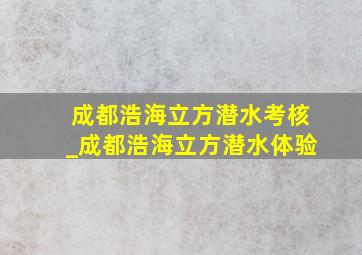 成都浩海立方潜水考核_成都浩海立方潜水体验